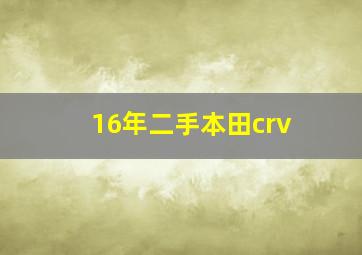 16年二手本田crv